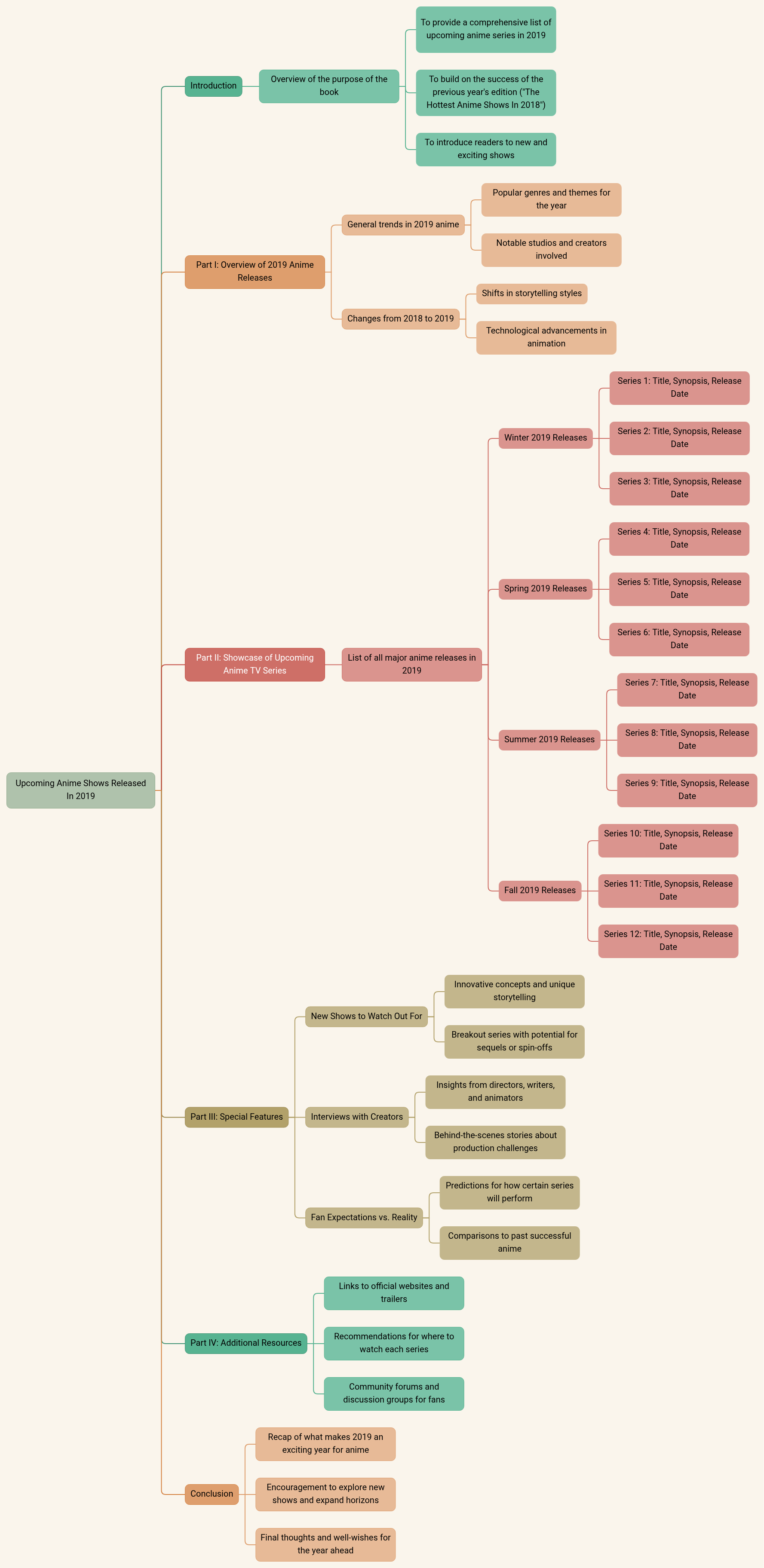 Upcoming Anime Shows Released In 2019

Introduction

Overview of the purpose of the book

To provide a comprehensive list of upcoming anime series in 2019

To build on the success of the previous year's edition ("The Hottest Anime Shows In 2018")

To introduce readers to new and exciting shows

Part I: Overview of 2019 Anime Releases

General trends in 2019 anime

Popular genres and themes for the year

Notable studios and creators involved

Changes from 2018 to 2019

Shifts in storytelling styles

Technological advancements in animation

Part II: Showcase of Upcoming Anime TV Series

List of all major anime releases in 2019

Winter 2019 Releases

Series 1: Title, Synopsis, Release Date

Series 2: Title, Synopsis, Release Date

Series 3: Title, Synopsis, Release Date

Spring 2019 Releases

Series 4: Title, Synopsis, Release Date

Series 5: Title, Synopsis, Release Date

Series 6: Title, Synopsis, Release Date

Summer 2019 Releases

Series 7: Title, Synopsis, Release Date

Series 8: Title, Synopsis, Release Date

Series 9: Title, Synopsis, Release Date

Fall 2019 Releases

Series 10: Title, Synopsis, Release Date

Series 11: Title, Synopsis, Release Date

Series 12: Title, Synopsis, Release Date

Part III: Special Features

New Shows to Watch Out For

Innovative concepts and unique storytelling

Breakout series with potential for sequels or spin-offs

Interviews with Creators

Insights from directors, writers, and animators

Behind-the-scenes stories about production challenges

Fan Expectations vs. Reality

Predictions for how certain series will perform

Comparisons to past successful anime

Part IV: Additional Resources

Links to official websites and trailers

Recommendations for where to watch each series

Community forums and discussion groups for fans

Conclusion

Recap of what makes 2019 an exciting year for anime

Encouragement to explore new shows and expand horizons

Final thoughts and well-wishes for the year ahead